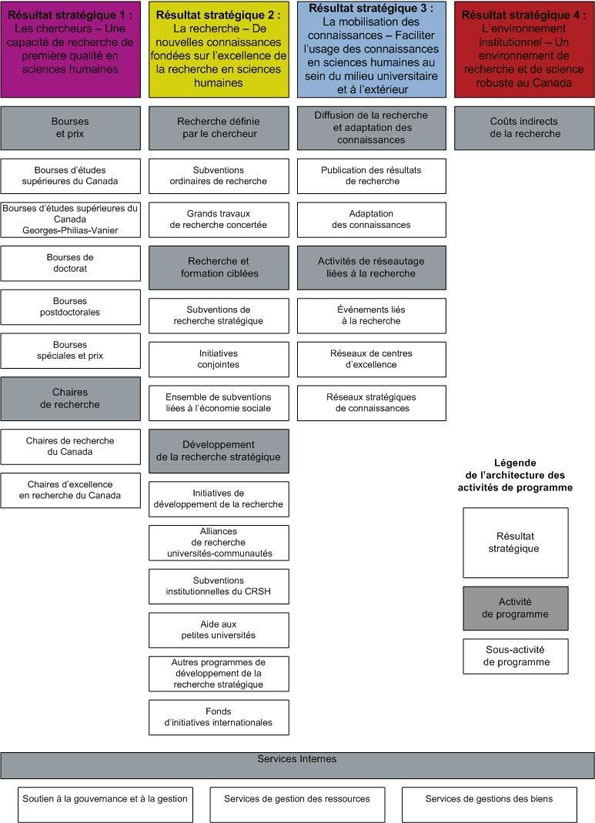 Résultat stratégique 1 : Les chercheurs – Une capacité de recherche de première qualité en sciences humaines

Bourses et prix

Bourses d'études supérieures du Canada

Bourses d'études supérieures du Canada Georges-Philias-Vanier

Bourses de doctorat

Bourses postdoctorales

Bourses spéciales et prix

Chaires de recherche

Chaires de recherche du Canada

Chaires d'excellence en recherche du Canada

Résultat stratégique 2 : La recherche – De nouvelles connaissances fondées sur l'excellence de la recherche en sciences humaines

Recherche définie par le chercheur

Subventions ordinaires de recherche

Grands travaux de recherche concertée

Recherche et formation ciblées

Subventions de recherche stratégique

Initiatives conjointes

Ensemble de subventions liées à l'économie sociale

Développement de la recherche stratégique

Initiatives de développement de la recherche

Alliances de recherche universités-communautés

Subventions institutionnelles du CRSH

Aide aux petites universités

Autres programmes de développement de la recherche stratégique

Fonds d'initiatives internationales

Résultat stratégique 3 : La mobilisation des connaissances – Faciliter l'usage des connaissances en sciences humaines au sein du milieu universitaire et à l'extérieur

Diffusion de la recherche et adaptation des connaissances

Publication des résultats de recherche

Adaptation des connaissances

Activités de réseautage liées à la recherche

Événements liés à la recherche

Réseaux de centres d'excellence

Réseaux stratégiques de connaissances

Résultat stratégique 4 : L'environnement institutionnel – Un environnement de recherche et de science robuste au Canada

Coûts indirects de la recherche

Légende de l'architecture des activités de programme

Résultat stratégique

Activité de programme

Sous-activité de programme

Services Internes

Soutien à la gouvernance et à la gestion

Services de gestion des ressources

Services de gestions des biens